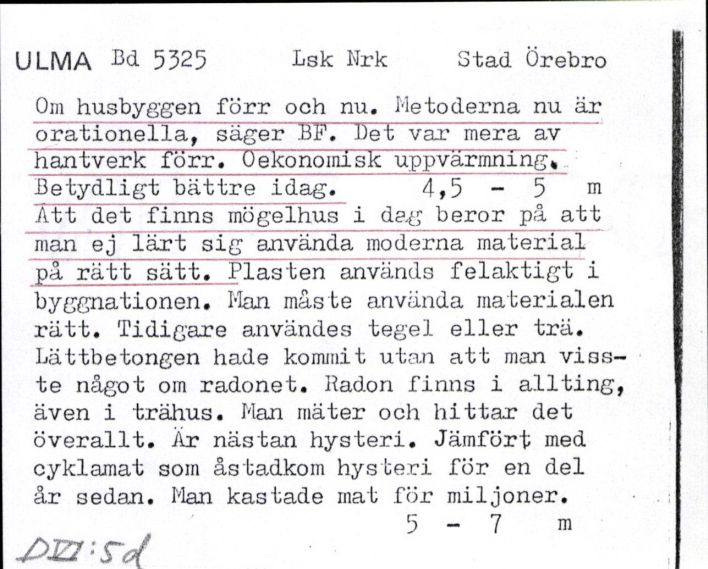 ULMA Bd 5325 Lsk Nrk Stad Örebro

Om husbyggen förr och nu. Metoderna nu är orationella, säger BF. Det var mera av hantverk förr. Oekonomisk uppvärmning. Betydligt bättre idag. 4,5 - 5 m
Att det finns mögelhus i dag beror på att man ej lärt sig använda moderna material på rätt sätt. Plasten används felaktigt i byggnationen. Man måste använda materialen rätt. Tidigare användes tegel eller trä. Lättbetongen hade kommit utan att man visste något om radonet. Radon finns i allting, även i trähus. Man mäter och hittar det överallt. Är nästan hysteri. Jämfört med cyklamat som åstadkom hysteri för en del år sedan. Man kastade mat för miljoner.
5 - 7 m

DVI:5d